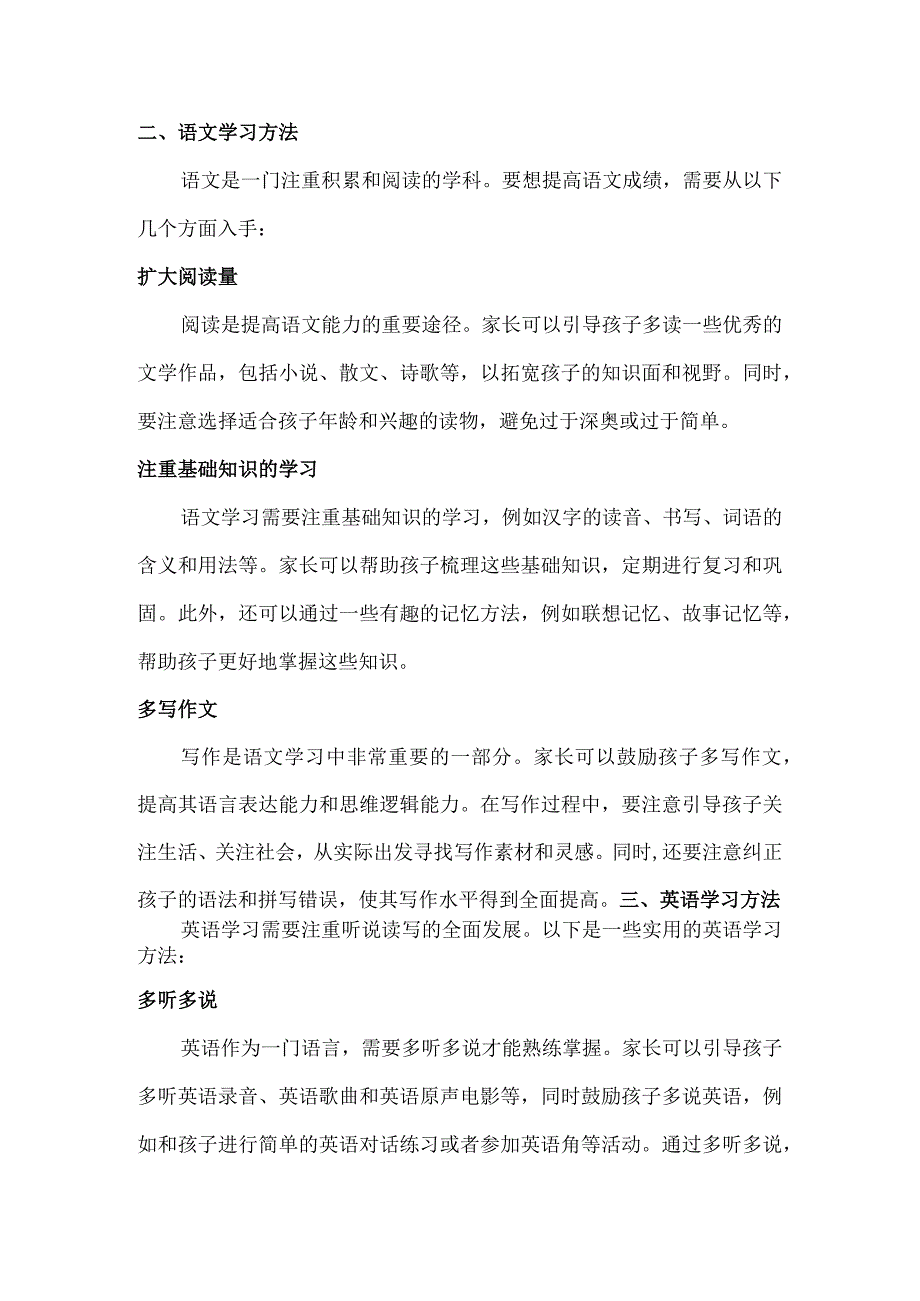 二、语文学习方法

语文是一门注重积累和阅读的学科。要想提高语文成绩，需要从以下几个方面入手：

扩大阅读量

阅读是提高语文能力的重要途径。家长可以引导孩子多读一些优秀的文学作品，包括小说、散文、诗歌等，以拓宽孩子的知识面和视野。同时，要注意选择适合孩子年龄和兴趣的读物，避免过于深奥或过于简单。

注重基础知识的学习

语文学习需要注重基础知识的学习，例如汉字的读音、书写、词语的含义和用法等。家长可以帮助孩子梳理这些基础知识，定期进行复习和巩固。此外，还可以通过一些有趣的记忆方法，例如联想记忆、故事记忆等，帮助孩子更好地掌握这些知识。

多写作文

写作是语文学习中非常重要的一部分。家长可以鼓励孩子多写作文，提高其语言表达能力和思维逻辑能力。在写作过程中，要注意引导孩子关注生活、关注社会，从实际出发寻找写作素材和灵感。同时,还要注意纠正孩子的语法和拼写错误，使其写作水平得到全面提高。三、英语学习方法

英语学习需要注重听说读写的全面发展。以下是一些实用的英语学习方法：

多听多说

英语作为一门语言，需要多听多说才能熟练掌握。家长可以引导孩子多听英语录音、英语歌曲和英语原声电影等，同时鼓励孩子多说英语，例如和孩子进行简单的英语对话练习或者参加英语角等活动。通过多听多说，